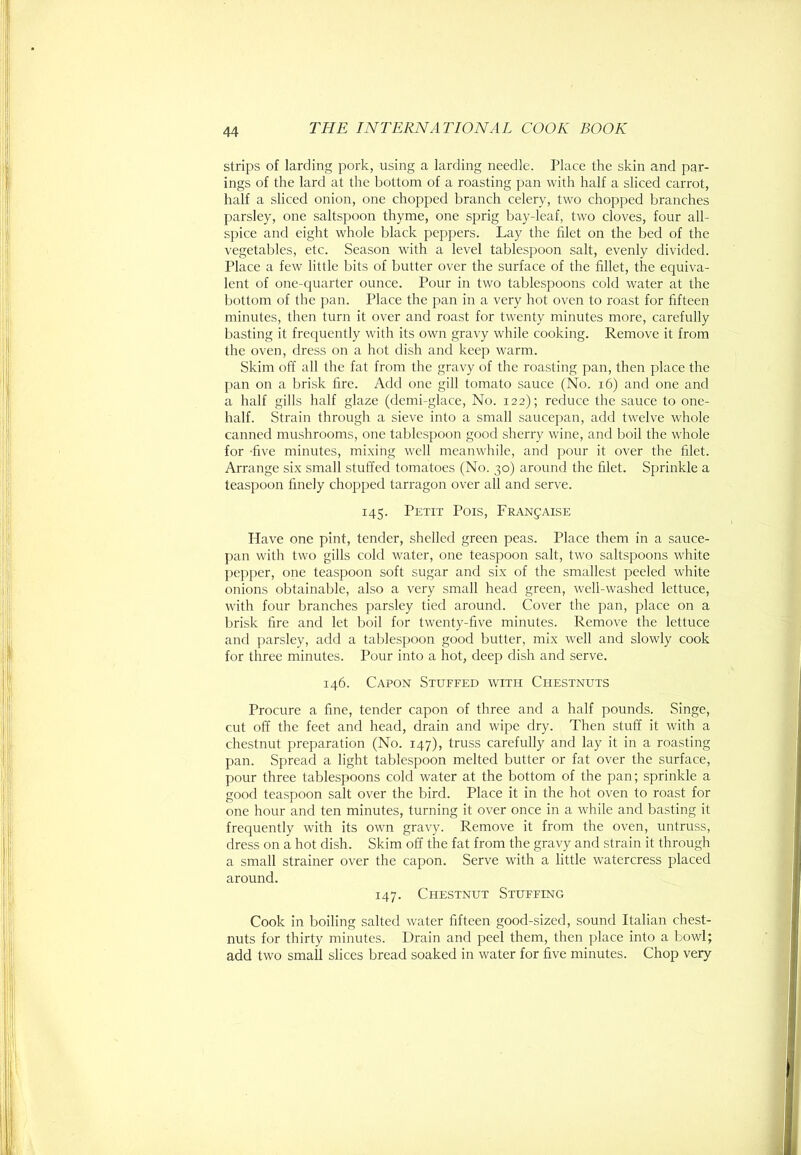 44 THE INTERNATIONAL COOK BOOK

strips of larding pork, using a larding needle. Place the skin and parings of the lard at the bottom of a roasting pan with half a sliced carrot, half a sliced onion, one chopped branch celery, two chopped branches parsley, one saltspoon thyme, one sprig bay-leaf, two cloves, four allspice and eight whole black peppers. Lay the filet on the bed of the vegetables, etc. Season with a level tablespoon salt, evenly divided. Place a few little bits of butter over the surface of the fillet, the equivalent of one-quarter ounce. Pour in two tablespoons cold water at the bottom of the pan. Place the pan in a very hot oven to roast for fifteen minutes, then turn it over and roast for twenty minutes more, carefully basting it frequently with its own gravy while cooking. Remove it from the oven, dress on a hot dish and keep warm.

Skim off all the fat from the gravy of the roasting pan, then place the pan on a brisk fire. Add one gill tomato sauce (No. 16) and one and a half gills half glaze (demi-glace, No. 122); reduce the sauce to one-half. Strain through a sieve into a small saucepan, add twelve whole canned mushrooms, one tablespoon good sherry wine, and boil the whole for -five minutes, mixing well meanwhile, and pour it over the filet. Arrange six small stuffed tomatoes (No. 30) around the filet. Sprinkle a teaspoon finely chopped tarragon over all and serve.

145. Petit Pois, Française

Have one pint, tender, shelled green peas. Place them in a saucepan with two gills cold water, one teaspoon salt, two saltspoons white pepper, one teaspoon soft sugar and six of the smallest peeled white onions obtainable, also a very small head green, well-washed lettuce, with four branches parsley tied around. Cover the pan, place on a brisk fire and let boil for twenty-five minutes. Remove the lettuce and parsley, add a tablespoon good butter, mix well and slowly cook for three minutes. Pour into a hot, deep dish and serve.

146. Capon Stuffed with Chestnuts

Procure a fine, tender capon of three and a half pounds. Singe, cut off the feet and head, drain and wipe dry. Then stuff it with a chestnut preparation (No. 147), truss carefully and lay it in a roasting pan. Spread a light tablespoon melted butter or fat over the surface, pour three tablespoons cold water at the bottom of the pan; sprinkle a good teaspoon salt over the bird. Place it in the hot oven to roast for one hour and ten minutes, turning it over once in a while and basting it frequently with its own gravy. Remove it from the oven, untruss, dress on a hot dish. Skim off the fat from the gravy and strain it through a small strainer over the capon. Serve with a little watercress placed around.

147. Chestnut Stuffing

Cook in boiling salted water fifteen good-sized, sound Italian chestnuts for thirty minutes. Drain and peel them, then place into a bowl; add two small slices bread soaked in water for five minutes. Chop very